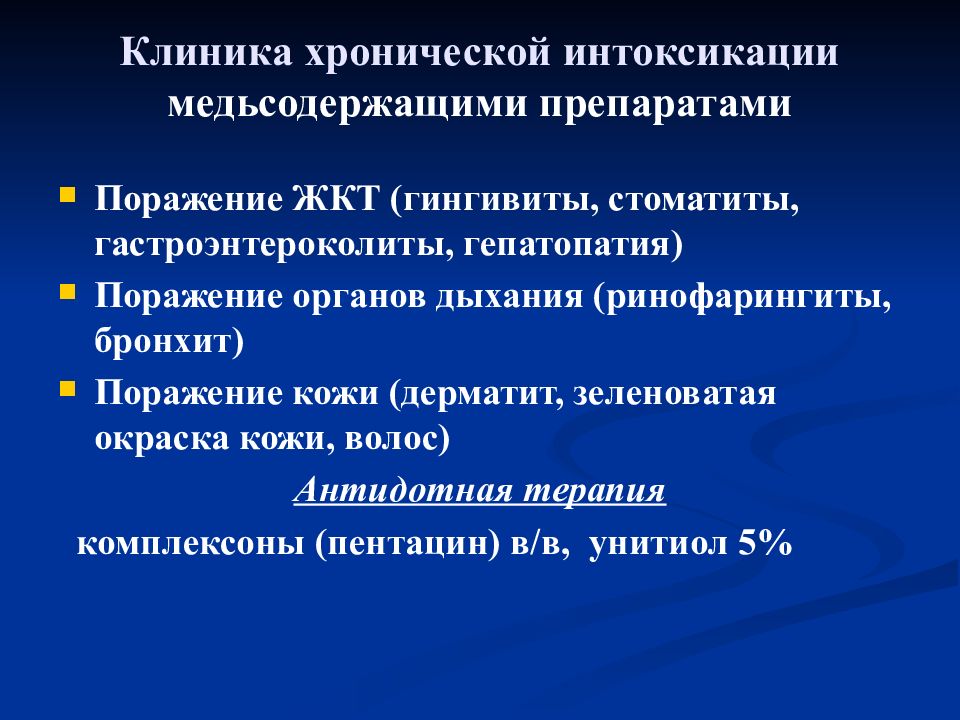 Клиника хронической интоксикации медьсодержащими препаратами

Поражение ЖКТ (гингивиты, стоматиты, гастроэнтероколиты, гепатопатия)

Поражение органов дыхания (ринофарингиты, бронхит)

Поражение кожи (дерматит, зеленоватая окраска кожи, волос)

Антидотная терапия

комплексоны (пентацин) в/в, унитиол 5%